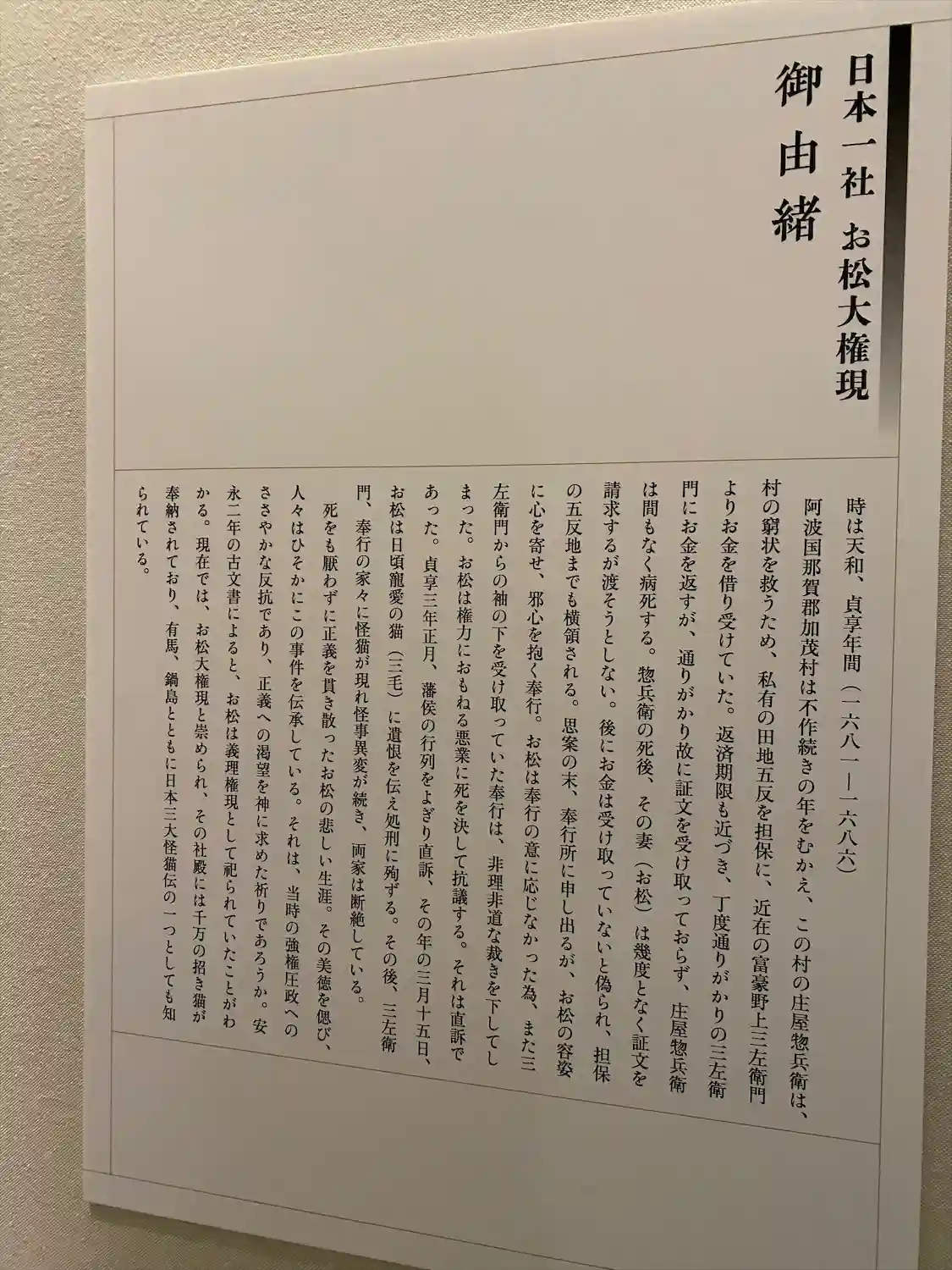 日本一社　お松大権現

御由緒

時は天和、貞享年間（一六八一―一六八六）

阿波国那賀郡加茂村は不作続きの年をむかえ、この村の庄屋惣兵衛は、村の窮状を救うため、私有の田地五反を担保に、近在の富豪野上三左衛門よりお金を借り受けていた。返済期限も近づき、丁度通りがかりの三左衛門にお金を返すが、通りがかり故に証文を受け取っておらず、庄屋惣兵衛は間もなく病死する。惣兵衛の死後、その妻（お松）は幾度となく証文を請求するが渡そうとしない。後にお金は受け取っていないと偽られ、担保の五反地までも横領される。思案の末、奉行所に申し出るが、お松の容姿に心を寄せ、邪心を抱く奉行。お松は奉行の意に応じなかった為、また三左衛門からの袖の下を受け取っていた奉行は、非理非道な裁きを下してしまった。お松は権力におもねる悪業に死を決して抗議する。それは直訴であった。貞享三年正月、藩侯の行列をよぎり直訴、その年の三月十五日、お松は日頃寵愛の猫（三毛）に遺恨を伝え処刑に殉ずる。その後、三左衛門、奉行の家々に怪猫が現れ怪事異変が続き、両家は断絶している。

死をも厭わずに正義を貫き散ったお松の悲しい生涯。その美徳を偲び、人々はひそかにこの事件を伝承している。それは、当時の強権圧政へのささやかな反抗であり、正義への渇望を神に求めた祈りであろうか。安永二年の古文書によると、お松は義理権現として祀られていたことがわかる。現在では、お松大権現と崇められ、その社殿には千万の招き猫が奉納されており、有馬、鍋島とともに日本三大怪猫伝の一つとしても知られている。